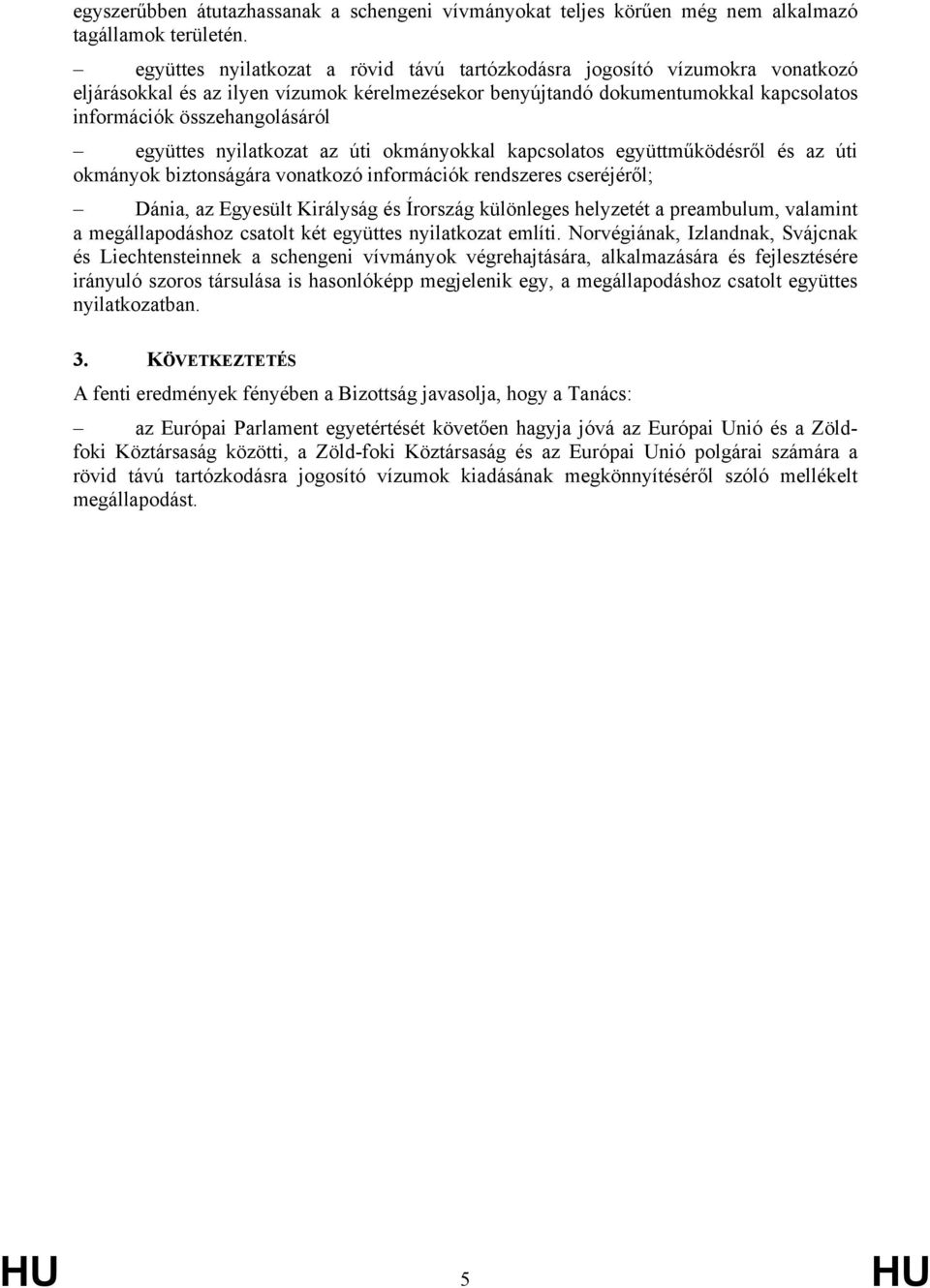 egyszerűbben átutazhassanak a schengeni vívmányokat teljes körűen még nem alkalmazó tagállamok területén.

– együttes nyilatkozat a rövid távú tartózkodásra jogosító vízumokra vonatkozó eljárásokkal és az ilyen vízumok kérelmezésekor benyújtandó dokumentumokkal kapcsolatos információk összehangolásáról

– együttes nyilatkozat az úti okmányokkal kapcsolatos együttműködésről és az úti okmányok biztonságára vonatkozó információk rendszeres cseréjéről;

– Dánia, az Egyesült Királyság és Írország különleges helyzetét a preambulum, valamint a megállapodáshoz csatolt két együttes nyilatkozat említi. Norvégiának, Izlandnak, Svájcnak és Liechtensteinnek a schengeni vívmányok végrehajtására, alkalmazására és fejlesztésére irányuló szoros társulása is hasonlóképp megjelenik egy, a megállapodáshoz csatolt együttes nyilatkozatban.

3. KÖVETKEZTETÉS

A fenti eredmények fényében a Bizottság javasolja, hogy a Tanács:

– az Európai Parlament egyetértését követően hagyja jóvá az Európai Unió és a Zöld-foki Köztársaság közötti, a Zöld-foki Köztársaság és az Európai Unió polgárai számára a rövid távú tartózkodásra jogosító vízumok kiadásának megkönnyítéséről szóló mellékelt megállapodást.

HU 5 HU